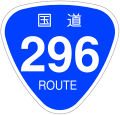 国道
296
ROUTE